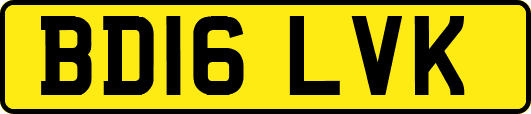 BD16 LVK